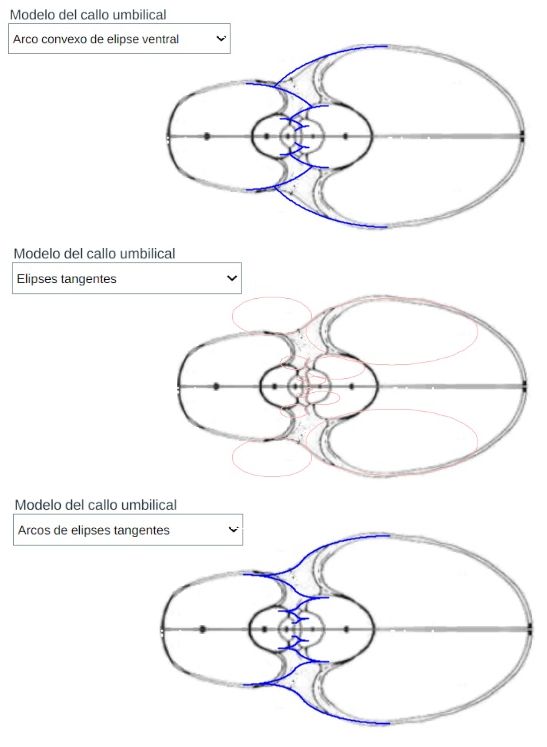 Modelo del callo umbilical

Arco convexo de elipse ventral

Modelo del callo umbilical

Elipses tangentes

Modelo del callo umbilical

Arcos de elipses tangentes